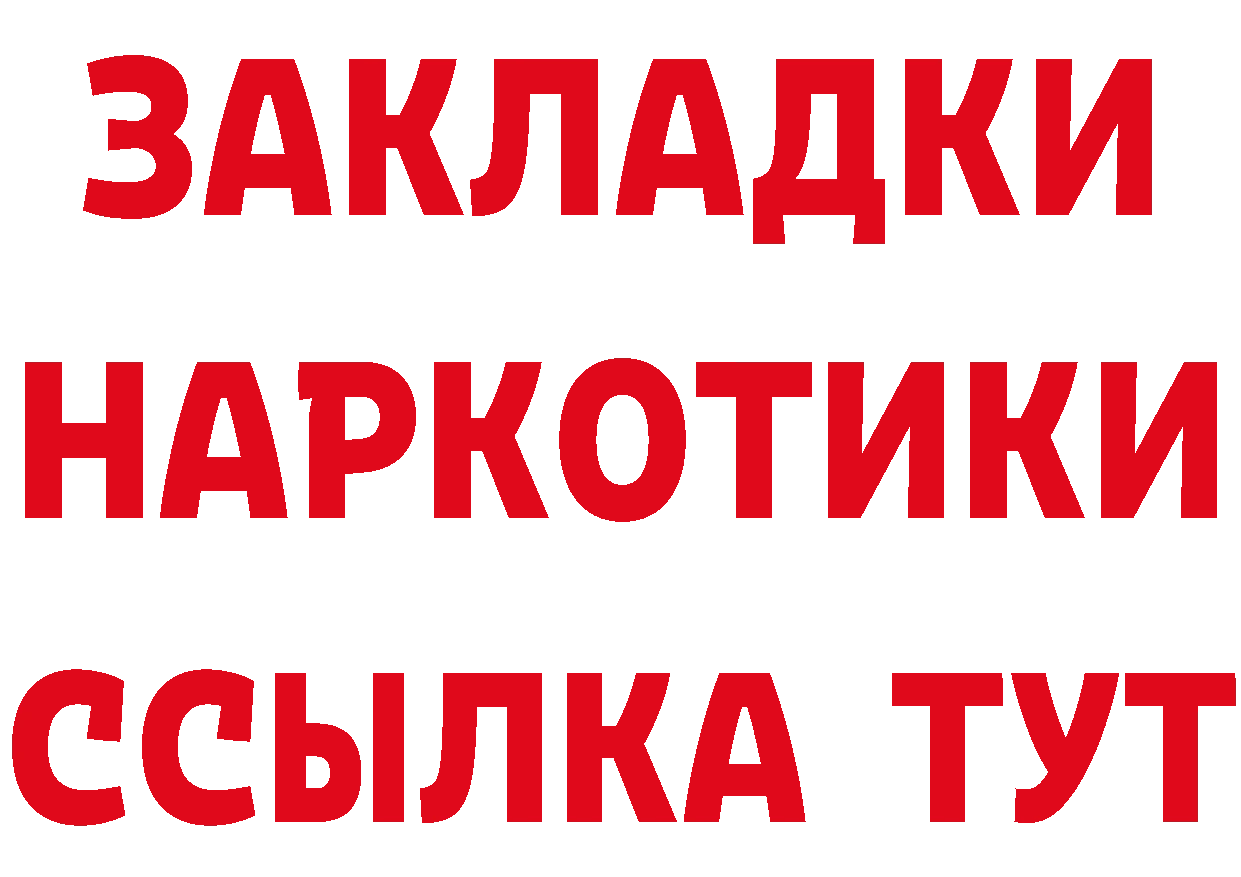 ЗАКЛАДКИ НАРКОТИКИ ССЫЛКА ТУТ